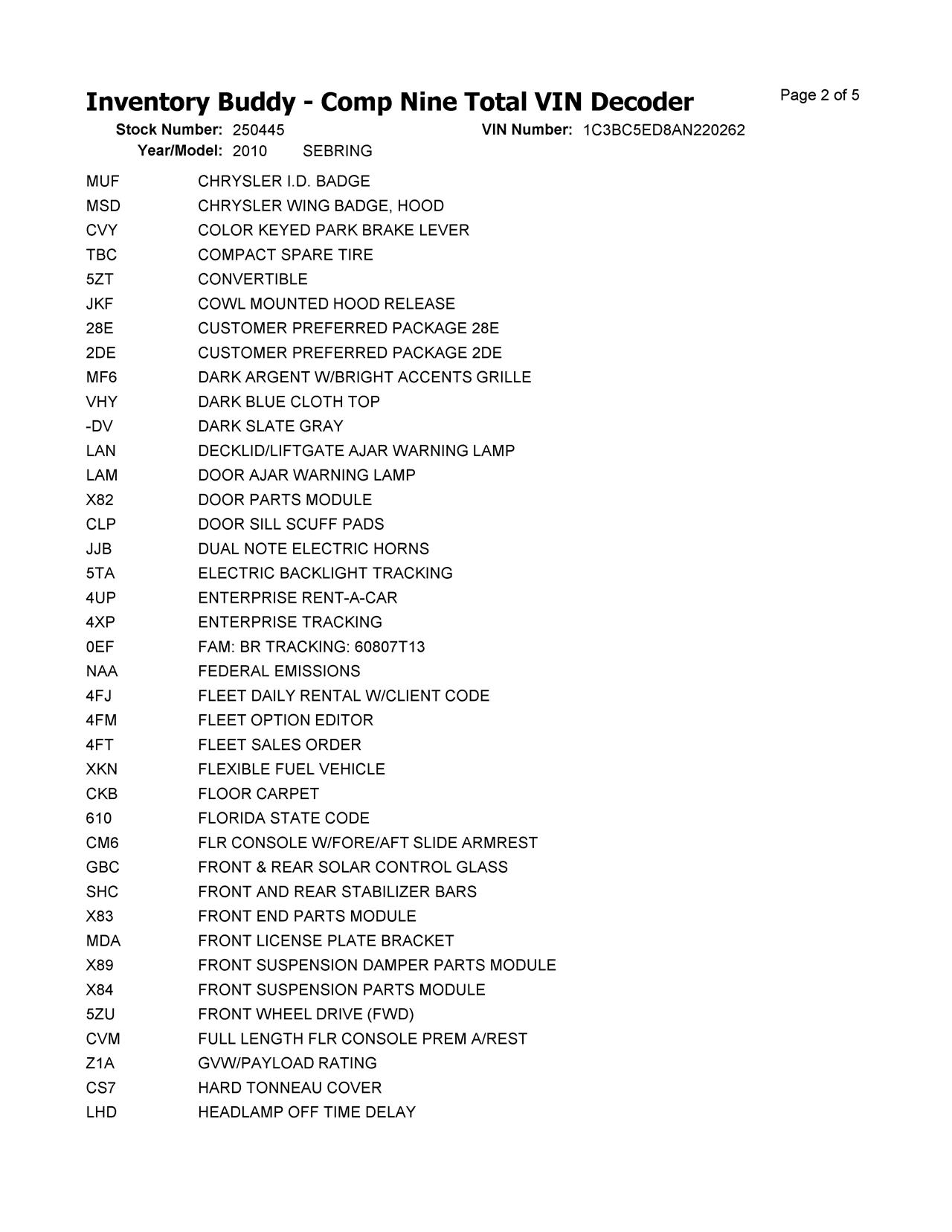 Inventory Buddy - Comp Nine Total VIN Decoder

Page 2 of 5

Stock Number: 250445 VIN Number: 1C3BC5ED8AN220262
Year/Model: 2010 SEBRING

| | |
|---|---|
| MUF | CHRYSLER I.D. BADGE |
| MSD | CHRYSLER WING BADGE, HOOD |
| CVY | COLOR KEYED PARK BRAKE LEVER |
| TBC | COMPACT SPARE TIRE |
| 5ZT | CONVERTIBLE |
| JKF | COWL MOUNTED HOOD RELEASE |
| 28E | CUSTOMER PREFERRED PACKAGE 28E |
| 2DE | CUSTOMER PREFERRED PACKAGE 2DE |
| MF6 | DARK ARGENT W/BRIGHT ACCENTS GRILLE |
| VHY | DARK BLUE CLOTH TOP |
| -DV | DARK SLATE GRAY |
| LAN | DECKLID/LIFTGATE AJAR WARNING LAMP |
| LAM | DOOR AJAR WARNING LAMP |
| X82 | DOOR PARTS MODULE |
| CLP | DOOR SILL SCUFF PADS |
| JJB | DUAL NOTE ELECTRIC HORNS |
| 5TA | ELECTRIC BACKLIGHT TRACKING |
| 4UP | ENTERPRISE RENT-A-CAR |
| 4XP | ENTERPRISE TRACKING |
| 0EF | FAM: BR TRACKING: 60807T13 |
| NAA | FEDERAL EMISSIONS |
| 4FJ | FLEET DAILY RENTAL W/CLIENT CODE |
| 4FM | FLEET OPTION EDITOR |
| 4FT | FLEET SALES ORDER |
| XKN | FLEXIBLE FUEL VEHICLE |
| CKB | FLOOR CARPET |
| 610 | FLORIDA STATE CODE |
| CM6 | FLR CONSOLE W/FORE/AFT SLIDE ARMREST |
| GBC | FRONT & REAR SOLAR CONTROL GLASS |
| SHC | FRONT AND REAR STABILIZER BARS |
| X83 | FRONT END PARTS MODULE |
| MDA | FRONT LICENSE PLATE BRACKET |
| X89 | FRONT SUSPENSION DAMPER PARTS MODULE |
| X84 | FRONT SUSPENSION PARTS MODULE |
| 5ZU | FRONT WHEEL DRIVE (FWD) |
| CVM | FULL LENGTH FLR CONSOLE PREM A/REST |
| Z1A | GVW/PAYLOAD RATING |
| CS7 | HARD TONNEAU COVER |
| LHD | HEADLAMP OFF TIME DELAY |